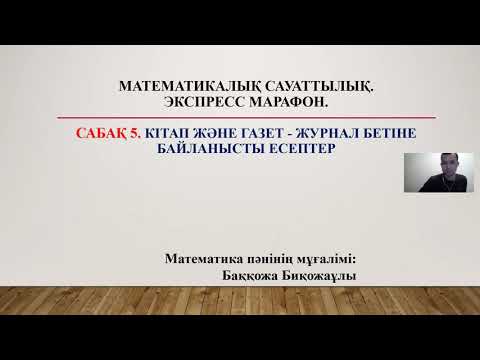 МАТЕМАТИКАЛЫҚ САУАТТЫЛЫҚ. ЭКСПРЕСС МАРАФОН.

САБАҚ 5. КІТАП ЖӘНЕ ГАЗЕТ - ЖУРНАЛ БЕТІНЕ БАЙЛАНЫСТЫ ЕСЕПТЕР

Математика пәнінің мұғалімі:
Баққожа Биқожаұлы